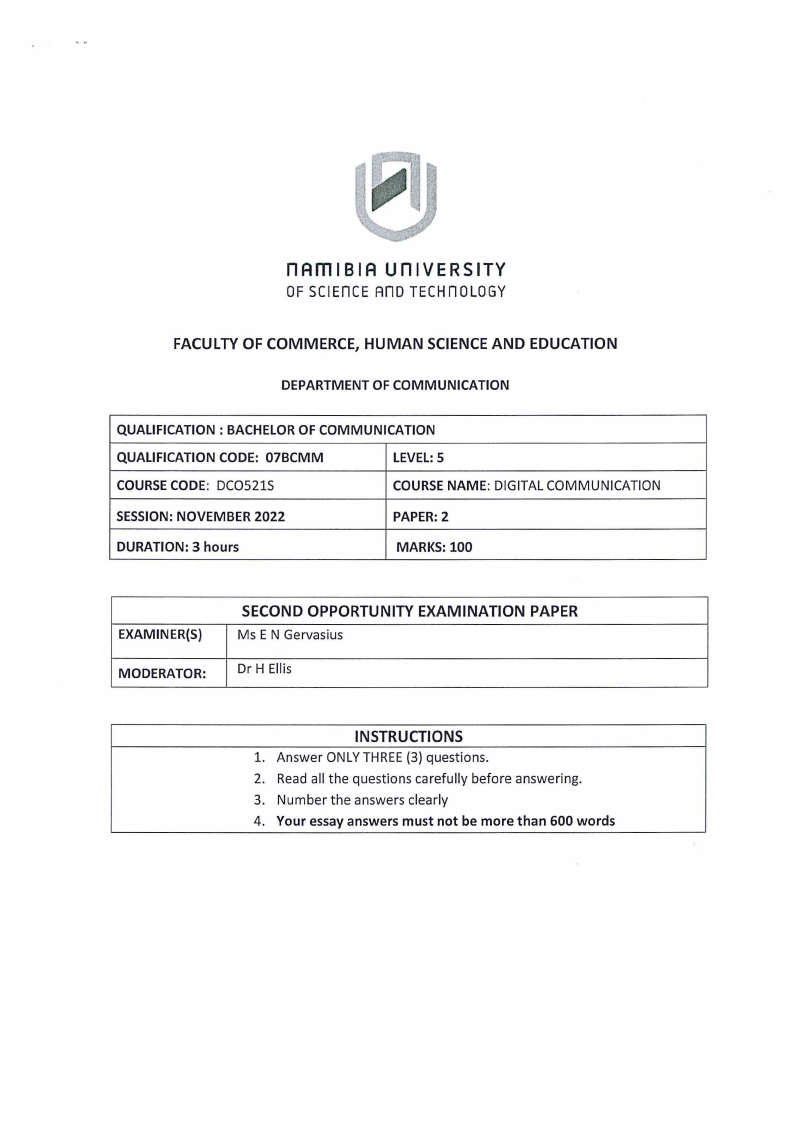 NAMIBIA UNIVERSITY
OF SCIENCE AND TECHNOLOGY

FACULTY OF COMMERCE, HUMAN SCIENCE AND EDUCATION

DEPARTMENT OF COMMUNICATION

| QUALIFICATION : BACHELOR OF COMMUNICATION | |
|---|---|
| QUALIFICATION CODE: 07BCMM | LEVEL: 5 |
| COURSE CODE: DCO521S | COURSE NAME: DIGITAL COMMUNICATION |
| SESSION: NOVEMBER 2022 | PAPER: 2 |
| DURATION: 3 hours | MARKS: 100 |

| SECOND OPPORTUNITY EXAMINATION PAPER | |
|---|---|
| EXAMINER(S) | Ms E N Gervasius |
| MODERATOR: | Dr H Ellis |

INSTRUCTIONS
1. Answer ONLY THREE (3) questions.
2. Read all the questions carefully before answering.
3. Number the answers clearly
4. Your essay answers must not be more than 600 words